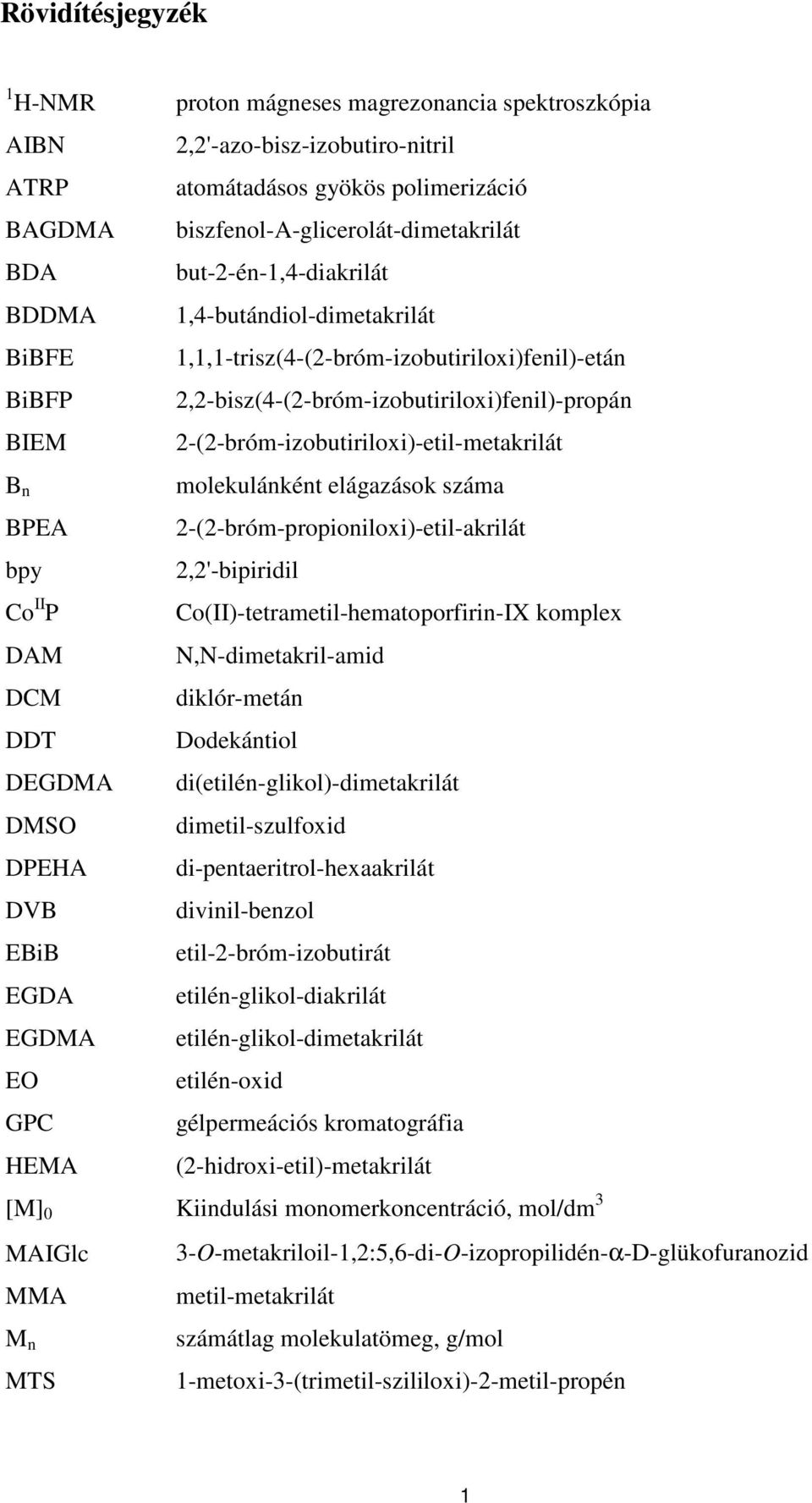 Rövidítésjegyzék

| | |
|---|---|
| $^1$H-NMR | proton mágneses magrezonancia spektroszkópia |
| AIBN | 2,2'-azo-bisz-izobutiro-nitril |
| ATRP | atomátadásos gyökös polimerizáció |
| BAGDMA | biszfenol-A-glicerolát-dimetakrilát |
| BDA | but-2-én-1,4-diakrilát |
| BDDMA | 1,4-butándiol-dimetakrilát |
| BiBFE | 1,1,1-trisz(4-(2-bróm-izobutiriloxi)fenil)-etán |
| BiBFP | 2,2-bisz(4-(2-bróm-izobutiriloxi)fenil)-propán |
| BIEM | 2-(2-bróm-izobutiriloxi)-etil-metakrilát |
| $B_n$ | molekulánként elágazások száma |
| BPEA | 2-(2-bróm-propioniloxi)-etil-akrilát |
| bpy | 2,2'-bipiridil |
| $Co^{II}P$ | Co(II)-tetrametil-hematoporfirin-IX komplex |
| DAM | N,N-dimetakril-amid |
| DCM | diklór-metán |
| DDT | Dodekántiol |
| DEGDMA | di(etilén-glikol)-dimetakrilát |
| DMSO | dimetil-szulfoxid |
| DPEHA | di-pentaeritrol-hexaakrilát |
| DVB | divinil-benzol |
| EBiB | etil-2-bróm-izobutirát |
| EGDA | etilén-glikol-diakrilát |
| EGDMA | etilén-glikol-dimetakrilát |
| EO | etilén-oxid |
| GPC | gélpermeációs kromatográfia |
| HEMA | (2-hidroxi-etil)-metakrilát |
| $[M]_0$ | Kiindulási monomerkoncentráció, mol/dm$^3$ |
| MAIGlc | 3-O-metakriloil-1,2:5,6-di-O-izopropilidén-α-D-glükofuranozid |
| MMA | metil-metakrilát |
| $M_n$ | számátlag molekulatömeg, g/mol |
| MTS | 1-metoxi-3-(trimetil-szililoxi)-2-metil-propén |

1